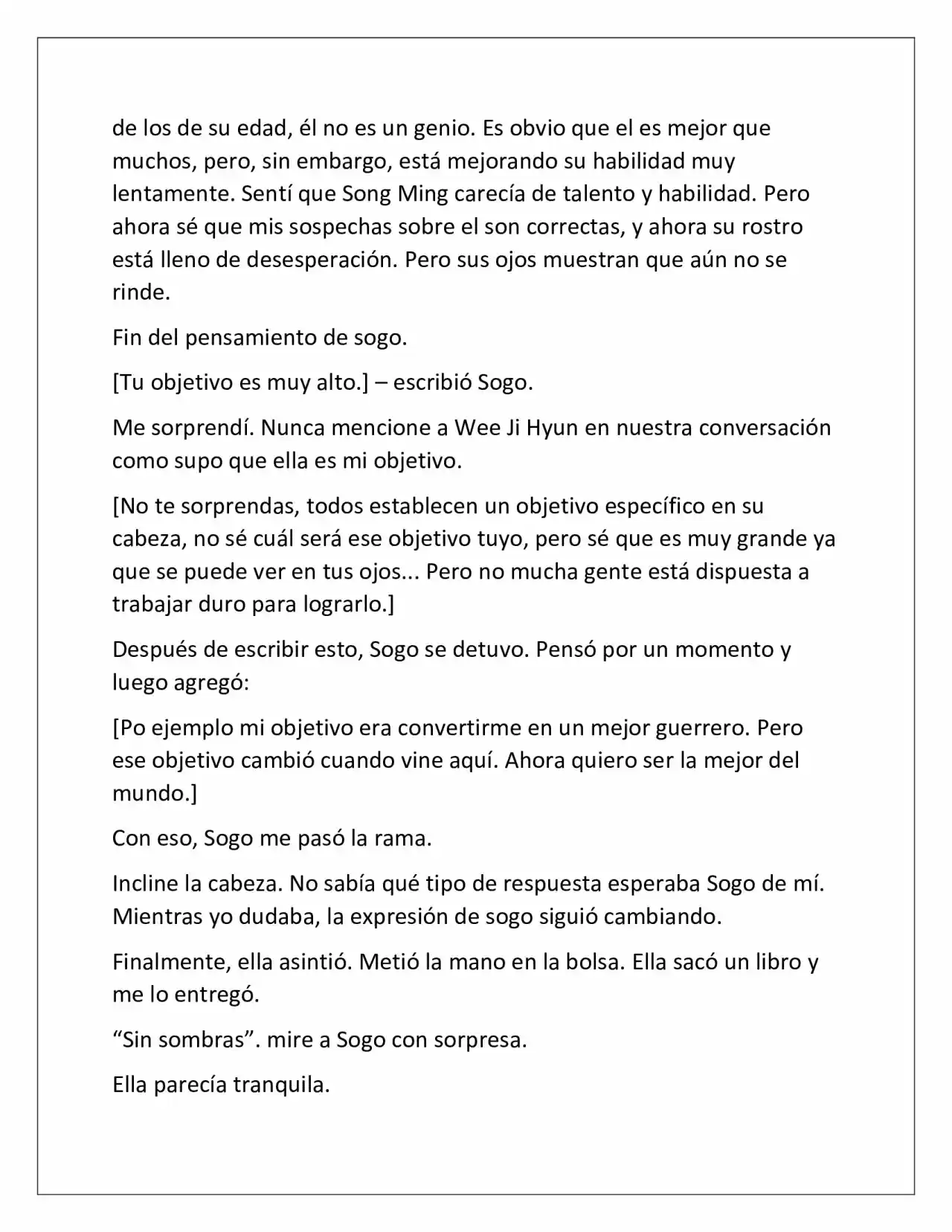 de los de su edad, él no es un genio. Es obvio que el es mejor que muchos, pero, sin embargo, está mejorando su habilidad muy lentamente. Sentí que Song Ming carecía de talento y habilidad. Pero ahora sé que mis sospechas sobre el son correctas, y ahora su rostro está lleno de desesperación. Pero sus ojos muestran que aún no se rinde.

Fin del pensamiento de sogo.

[Tu objetivo es muy alto.] – escribió Sogo.

Me sorprendí. Nunca mencione a Wee Ji Hyun en nuestra conversación como supo que ella es mi objetivo.

[No te sorprendas, todos establecen un objetivo específico en su cabeza, no sé cuál será ese objetivo tuyo, pero sé que es muy grande ya que se puede ver en tus ojos... Pero no mucha gente está dispuesta a trabajar duro para lograrlo.]

Después de escribir esto, Sogo se detuvo. Pensó por un momento y luego agregó:

[Po ejemplo mi objetivo era convertirme en un mejor guerrero. Pero ese objetivo cambió cuando vine aquí. Ahora quiero ser la mejor del mundo.]

Con eso, Sogo me pasó la rama.

Incline la cabeza. No sabía qué tipo de respuesta esperaba Sogo de mí. Mientras yo dudaba, la expresión de sogo siguió cambiando.

Finalmente, ella asintió. Metió la mano en la bolsa. Ella sacó un libro y me lo entregó.

"Sin sombras". mire a Sogo con sorpresa.

Ella parecía tranquila.